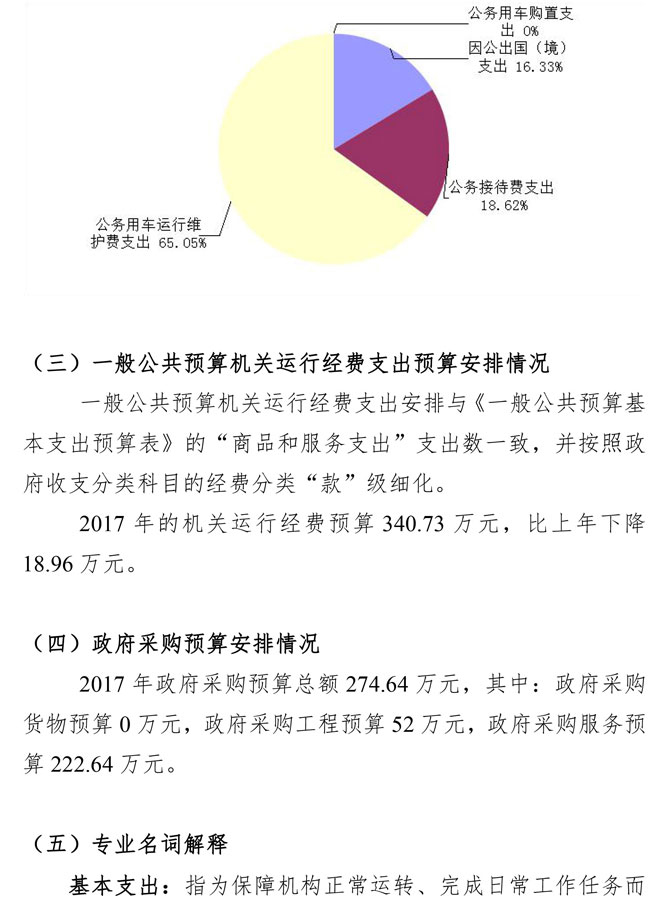 公务用车购置支出 0%

因公出国（境）支出 16.33%

公务接待费支出 18.62%

公务用车运行维护费支出 65.05%

（三）一般公共预算机关运行经费支出预算安排情况

一般公共预算机关运行经费支出安排与《一般公共预算基本支出预算表》的“商品和服务支出”支出数一致，并按照政府收支分类科目的经费分类“款”级细化。

2017 年的机关运行经费预算 340.73 万元，比上年下降 18.96 万元。

（四）政府采购预算安排情况

2017 年政府采购预算总额 274.64 万元，其中：政府采购货物预算 0 万元，政府采购工程预算 52 万元，政府采购服务预算 222.64 万元。

（五）专业名词解释

基本支出：指为保障机构正常运转、完成日常工作任务而